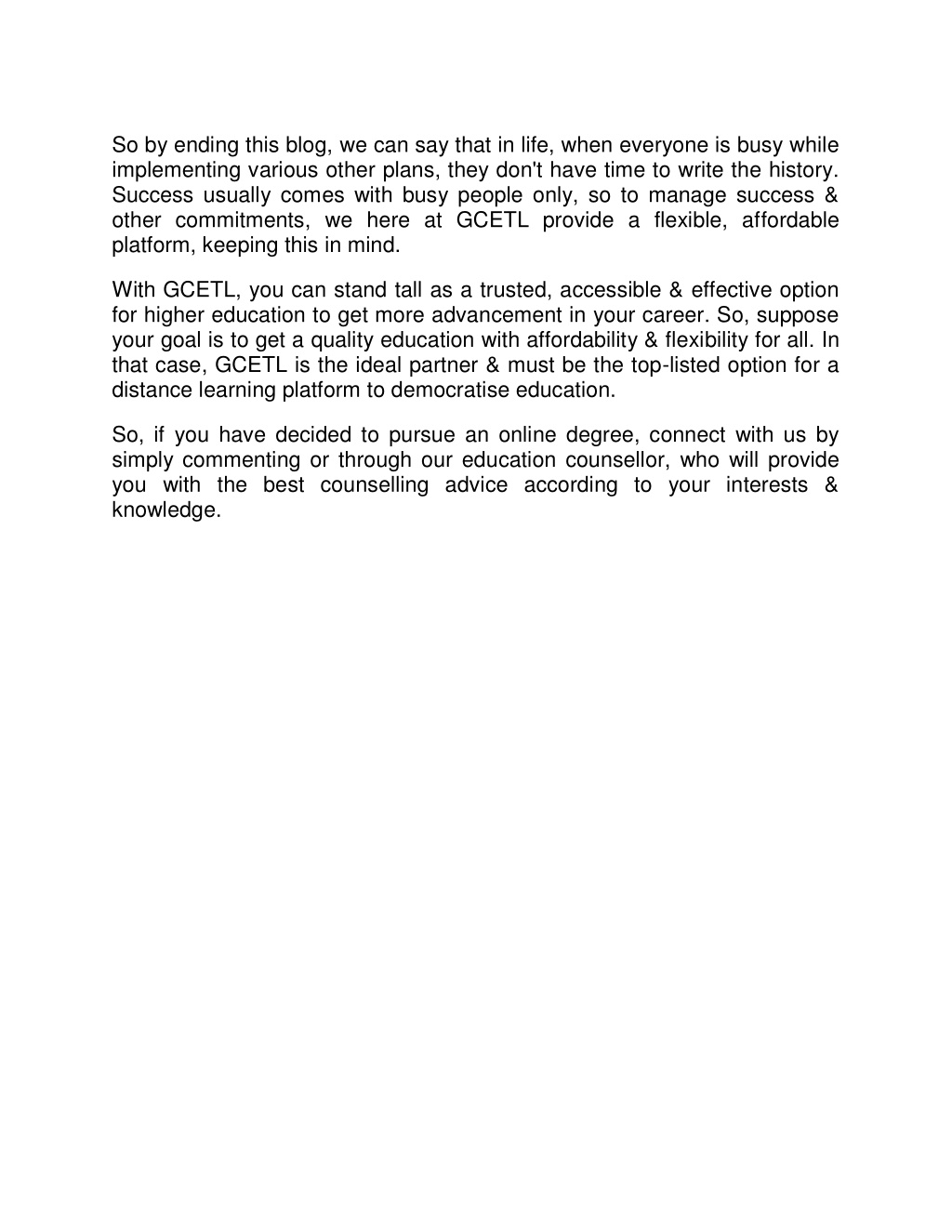 So by ending this blog, we can say that in life, when everyone is busy while implementing various other plans, they don't have time to write the history. Success usually comes with busy people only, so to manage success & other commitments, we here at GCETL provide a flexible, affordable platform, keeping this in mind.

With GCETL, you can stand tall as a trusted, accessible & effective option for higher education to get more advancement in your career. So, suppose your goal is to get a quality education with affordability & flexibility for all. In that case, GCETL is the ideal partner & must be the top-listed option for a distance learning platform to democratise education.

So, if you have decided to pursue an online degree, connect with us by simply commenting or through our education counsellor, who will provide you with the best counselling advice according to your interests & knowledge.